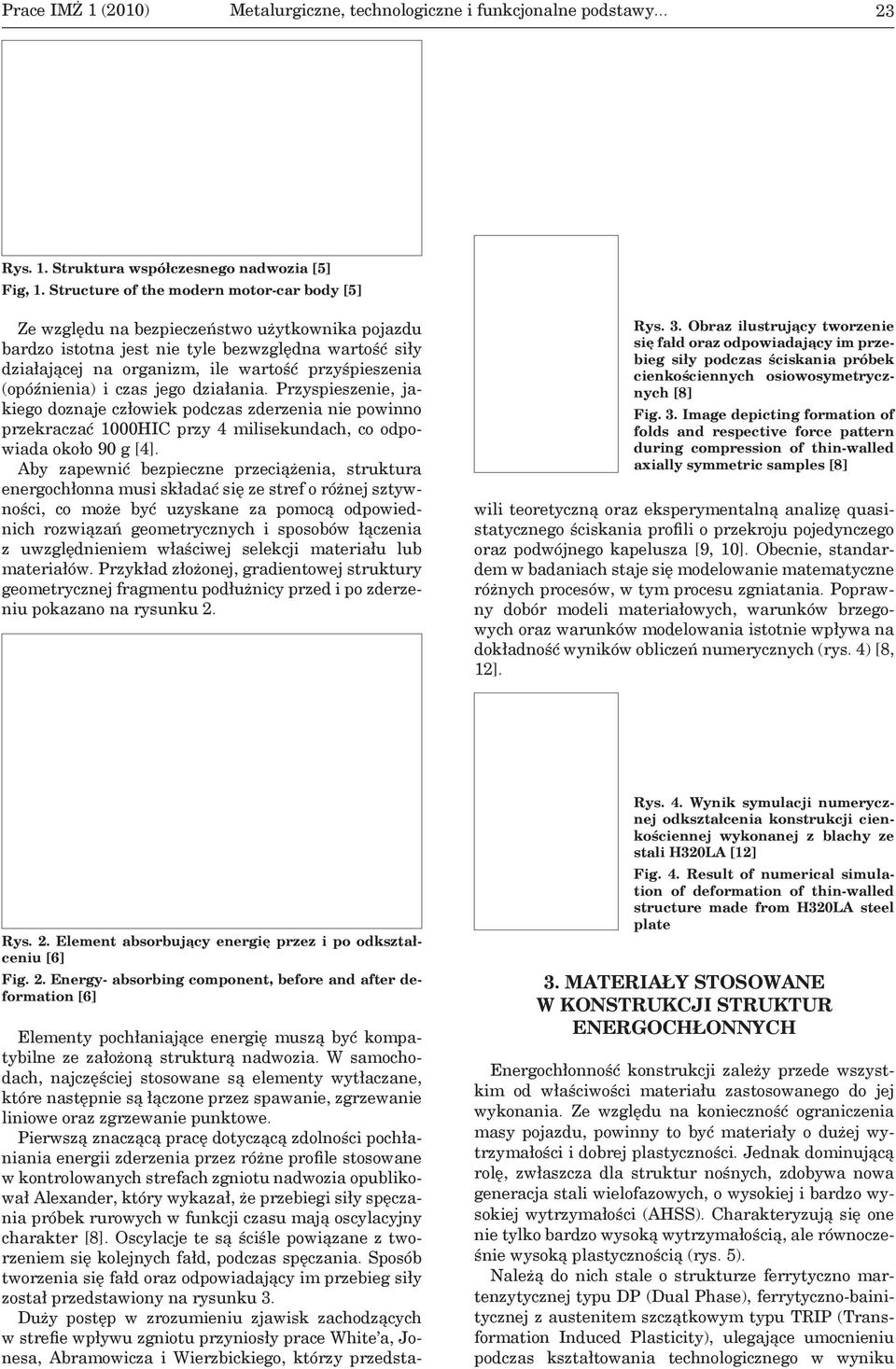 Prace IMŻ 1 (2010) Metalurgiczne, technologiczne i funkcjonalne podstawy... 23

Rys. 1. Struktura współczesnego nadwozia [5]
Fig, 1. Structure of the modern motor-car body [5]

Ze względu na bezpieczeństwo użytkownika pojazdu bardzo istotna jest nie tyle bezwzględna wartość siły działającej na organizm, ile wartość przyśpieszenia (opóźnienia) i czas jego działania. Przyspieszenie, jakiego doznaje człowiek podczas zderzenia nie powinno przekraczać 1000HIC przy 4 milisekundach, co odpowiada około 90 g [4].

Aby zapewnić bezpieczne przeciążenia, struktura energochłonna musi składać się ze stref o różnej sztywności, co może być uzyskane za pomocą odpowiednich rozwiązań geometrycznych i sposobów łączenia z uwzględnieniem właściwej selekcji materiału lub materiałów. Przykład złożonej, gradientowej struktury geometrycznej fragmentu podłużnicy przed i po zderzeniu pokazano na rysunku 2.

Rys. 2. Element absorbujący energię przez i po odkształceniu [6]
Fig. 2. Energy- absorbing component, before and after deformation [6]

Elementy pochłaniające energię muszą być kompatybilne ze założoną strukturą nadwozia. W samochodach, najczęściej stosowane są elementy wytłaczane, które następnie są łączone przez spawanie, zgrzewanie liniowe oraz zgrzewanie punktowe.

Pierwszą znaczącą pracę dotyczącą zdolności pochłaniania energii zderzenia przez różne profile stosowane w kontrolowanych strefach zgniotu nadwozia opublikował Alexander, który wykazał, że przebiegi siły spęczania próbek rurowych w funkcji czasu mają oscylacyjny charakter [8]. Oscylacje te są ściśle powiązane z tworzeniem się kolejnych fałd, podczas spęczania. Sposób tworzenia się fałd oraz odpowiadający im przebieg siły został przedstawiony na rysunku 3.

Duży postęp w zrozumieniu zjawisk zachodzących w strefie wpływu zgniotu przyniosły prace White'a, Jonesa, Abramowicza i Wierzbickiego, którzy przedsta-

Rys. 3. Obraz ilustrujący tworzenie się fałd oraz odpowiadający im przebieg siły podczas ściskania próbek cienkościennych osiowosymetrycznych [8]
Fig. 3. Image depicting formation of folds and respective force pattern during compression of thin-walled axially symmetric samples [8]

wili teoretyczną oraz eksperymentalną analizę quasistatycznego ściskania profili o przekroju pojedynczego oraz podwójnego kapelusza [9, 10]. Obecnie, standardem w badaniach staje się modelowanie matematyczne różnych procesów, w tym procesu zgniatania. Poprawny dobór modeli materiałowych, warunków brzegowych oraz warunków modelowania istotnie wpływa na dokładność wyników obliczeń numerycznych (rys. 4) [8, 12].

Rys. 4. Wynik symulacji numerycznej odkształcenia konstrukcji cienkościennej wykonanej z blachy ze stali H320LA [12]
Fig. 4. Result of numerical simulation of deformation of thin-walled structure made from H320LA steel plate

3. MATERIAŁY STOSOWANE W KONSTRUKCJI STRUKTUR ENERGOCHŁONNYCH

Energochłonność konstrukcji zależy przede wszystkim od właściwości materiału zastosowanego do jej wykonania. Ze względu na konieczność ograniczenia masy pojazdu, powinny to być materiały o dużej wytrzymałości i dobrej plastyczności. Jednak dominującą rolę, zwłaszcza dla struktur nośnych, zdobywa nowa generacja stali wielofazowych, o wysokiej i bardzo wysokiej wytrzymałości (AHSS). Charakteryzują się one nie tylko bardzo wysoką wytrzymałością, ale równocześnie wysoką plastycznością (rys. 5).

Należą do nich stale o strukturze ferrytyczno martenzytycznej typu DP (Dual Phase), ferrytyczno-bainitycznej z austenitem szczątkowym typu TRIP (Transformation Induced Plasticity), ulegające umocnieniu podczas kształtowania technologicznego w wyniku